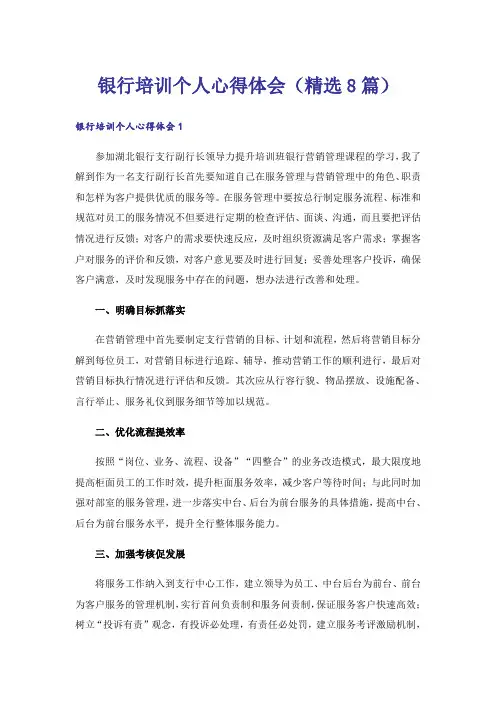 银行培训个人心得体会（精选8篇）

银行培训个人心得体会1

参加湖北银行支行副行长领导力提升培训班银行营销管理课程的学习，我了解到作为一名支行副行长首先要知道自己在服务管理与营销管理中的角色、职责和怎样为客户提供优质的服务等。在服务管理中要按总行制定服务流程、标准和规范对员工的服务情况不但要进行定期的检查评估、面谈、沟通，而且要把评估情况进行反馈；对客户的需求要快速反应，及时组织资源满足客户需求；掌握客户对服务的评价和反馈，对客户意见要及时进行回复；妥善处理客户投诉，确保客户满意，及时发现服务中存在的问题，想办法进行改善和处理。

一、明确目标抓落实

在营销管理中首先要制定支行营销的目标、计划和流程，然后将营销目标分解到每位员工，对营销目标进行追踪、辅导、推动营销工作的顺利进行，最后对营销目标执行情况进行评估和反馈。其次应从行容行貌、物品摆放、设施配备、言行举止、服务礼仪到服务细节等加以规范。

二、优化流程提效率

按照“岗位、业务、流程、设备”“四整合”的业务改造模式，最大限度地提高柜面员工的工作时效，提升柜面服务效率，减少客户等待时间；与此同时加强对部室的服务管理，进一步落实中台、后台为前台服务的具体措施，提高中台、后台为前台服务水平，提升全行整体服务能力。

三、加强考核促发展

将服务工作纳入到支行中心工作，建立领导为员工、中台后台为前台、前台为客户服务的管理机制，实行首问负责制和服务问责制，保证服务客户快速高效；树立“投诉有责”观念，有投诉必处理，有责任必处罚，建立服务考评激励机制，